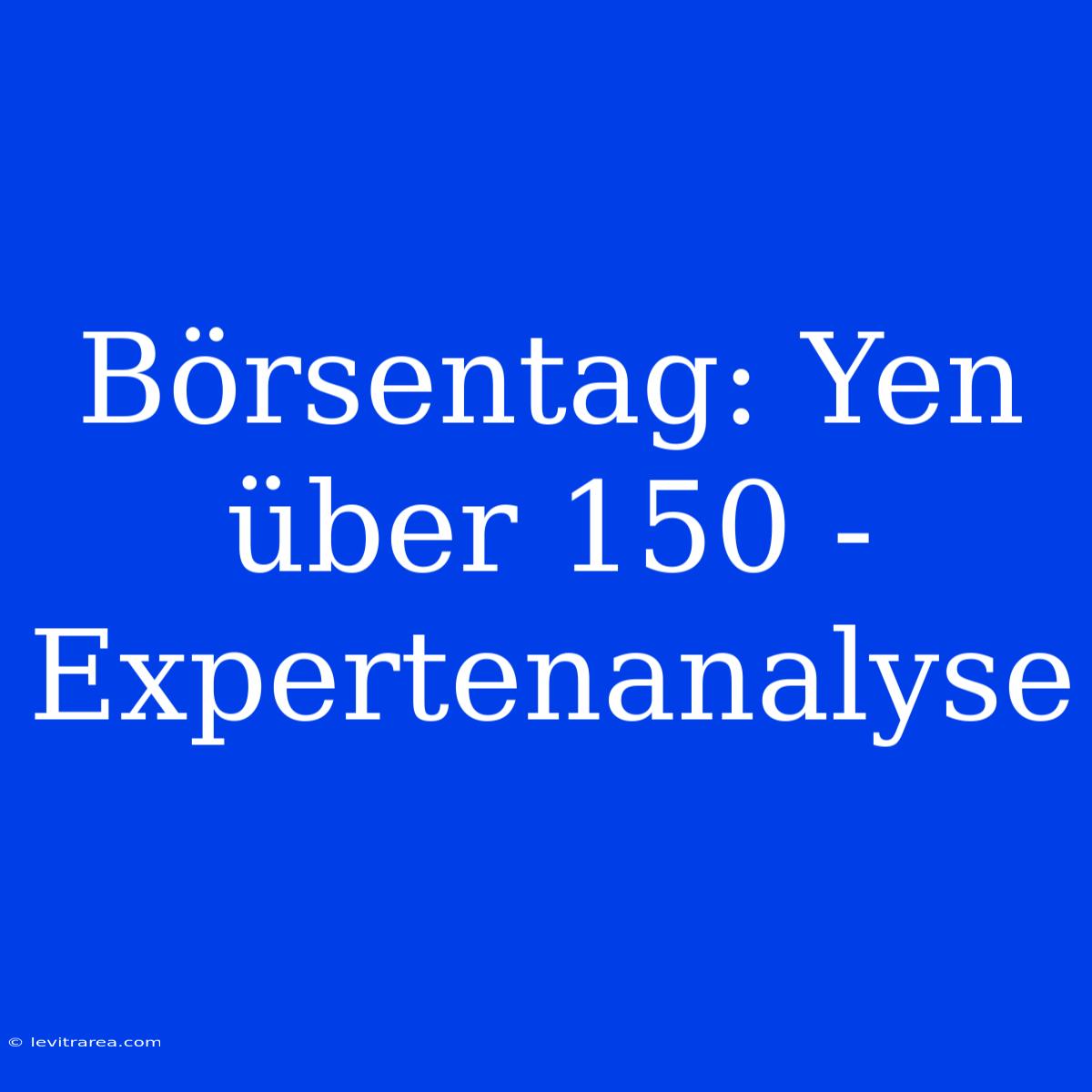 Börsentag: Yen über 150 - Expertenanalyse

© levitrarea.com